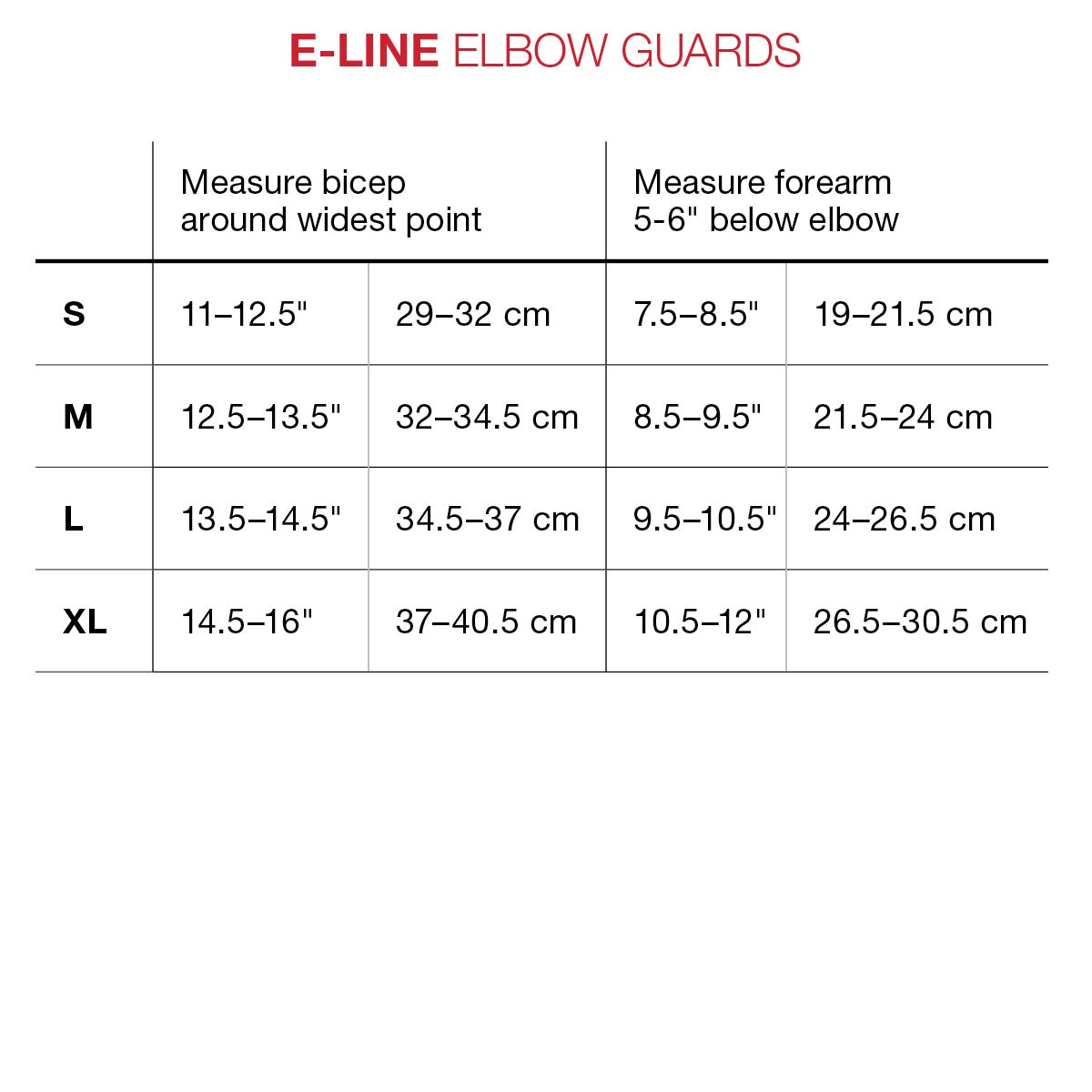 E-LINE ELBOW GUARDS

| | Measure bicep around widest point | | Measure forearm 5-6" below elbow | |
|---|---|---|---|---|
| S | 11–12.5" | 29–32 cm | 7.5–8.5" | 19–21.5 cm |
| M | 12.5–13.5" | 32–34.5 cm | 8.5–9.5" | 21.5–24 cm |
| L | 13.5–14.5" | 34.5–37 cm | 9.5–10.5" | 24–26.5 cm |
| XL | 14.5–16" | 37–40.5 cm | 10.5–12" | 26.5–30.5 cm |